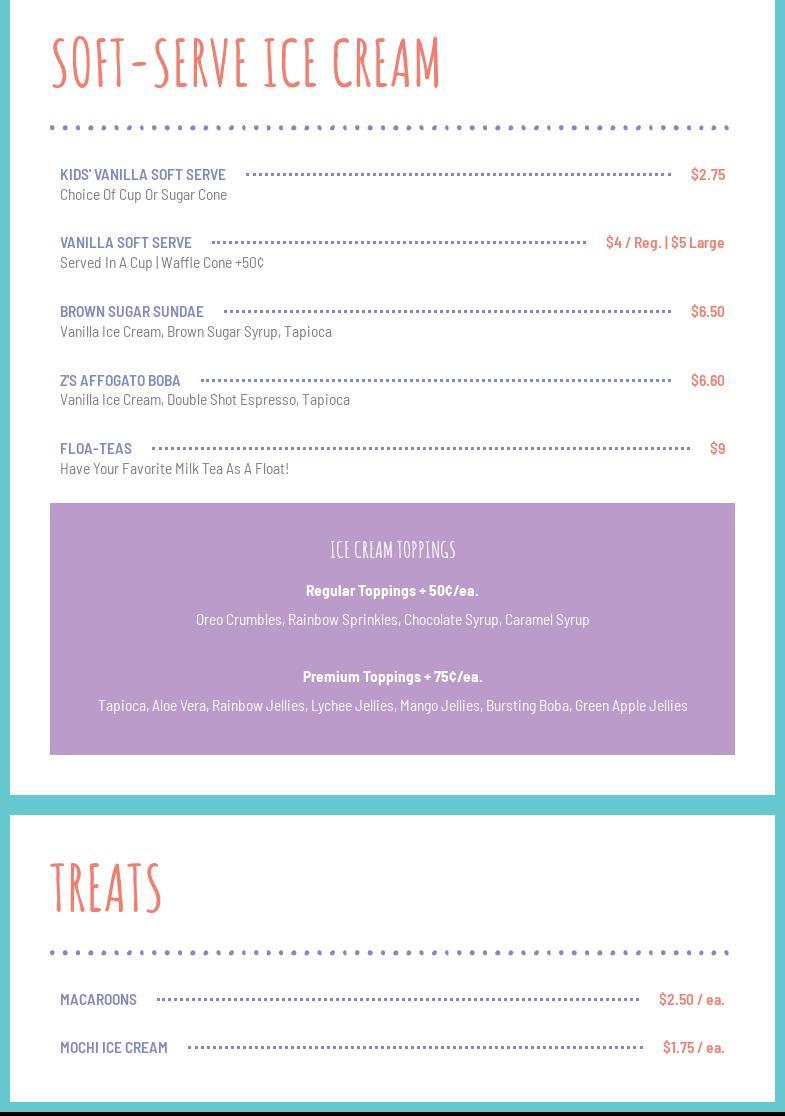 SOFT-SERVE ICE CREAM

KIDS' VANILLA SOFT SERVE $2.75
Choice Of Cup Or Sugar Cone

VANILLA SOFT SERVE $4 / Reg. | $5 Large
Served In A Cup | Waffle Cone +50¢

BROWN SUGAR SUNDAE $6.50
Vanilla Ice Cream, Brown Sugar Syrup, Tapioca

Z'S AFFOGATO BOBA $6.60
Vanilla Ice Cream, Double Shot Espresso, Tapioca

FLOA-TEAS $9
Have Your Favorite Milk Tea As A Float!

ICE CREAM TOPPINGS

Regular Toppings + 50¢/ea.

Oreo Crumbles, Rainbow Sprinkles, Chocolate Syrup, Caramel Syrup

Premium Toppings + 75¢/ea.

Tapioca, Aloe Vera, Rainbow Jellies, Lychee Jellies, Mango Jellies, Bursting Boba, Green Apple Jellies

TREATS

MACAROONS $2.50 / ea.

MOCHI ICE CREAM $1.75 / ea.